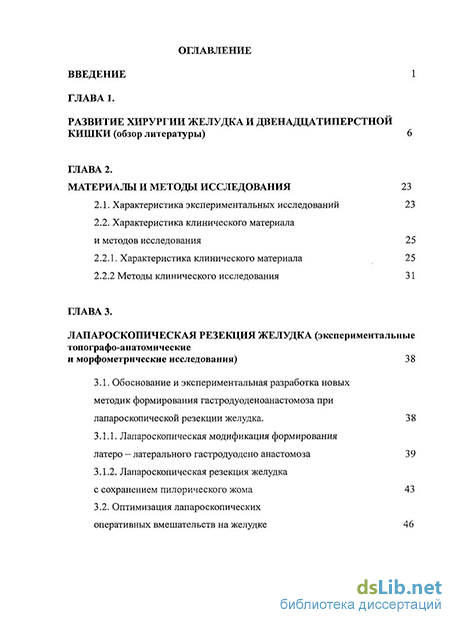 ОГЛАВЛЕНИЕ

ВВЕДЕНИЕ 1

ГЛАВА 1.

РАЗВИТИЕ ХИРУРГИИ ЖЕЛУДКА И ДВЕНАДЦАТИПЕРСТНОЙ КИШКИ (обзор литературы) 6

ГЛАВА 2.

МАТЕРИАЛЫ И МЕТОДЫ ИССЛЕДОВАНИЯ 23

2.1. Характеристика экспериментальных исследований 23

2.2. Характеристика клинического материала и методов исследования 25

2.2.1. Характеристика клинического материала 25

2.2.2 Методы клинического исследования 31

ГЛАВА 3.

ЛАПАРОСКОПИЧЕСКАЯ РЕЗЕКЦИЯ ЖЕЛУДКА (экспериментальные топографо-анатомические и морфометрические исследования) 38

3.1. Обоснование и экспериментальная разработка новых методик формирования гастродуоденоанастомоза при лапароскопической резекции желудка. 38

3.1.1. Лапароскопическая модификация формирования латеро – латерального гастродуодено анастомоза 39

3.1.2. Лапароскопическая резекция желудка с сохранением пилорического жома 43

3.2. Оптимизация лапароскопических оперативных вмешательств на желудке 46

dsLib.net
библиотека диссертаций